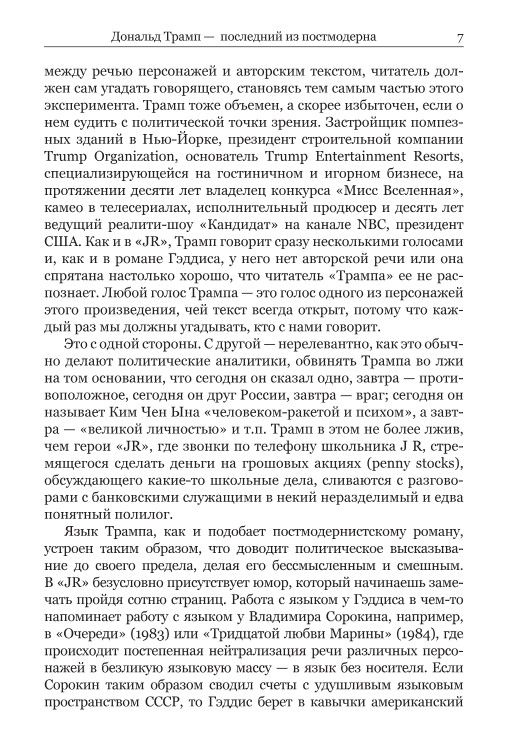 Дональд Трамп — последний из постмодерна 7

между речью персонажей и авторским текстом, читатель должен сам угадать говорящего, становясь тем самым частью этого эксперимента. Трамп тоже объемен, а скорее избыточен, если о нем судить с политической точки зрения. Застройщик помпезных зданий в Нью-Йорке, президент строительной компании Trump Organization, основатель Trump Entertainment Resorts, специализирующейся на гостиничном и игорном бизнесе, на протяжении десяти лет владелец конкурса «Мисс Вселенная», камео в телесериалах, исполнительный продюсер и десять лет ведущий реалити-шоу «Кандидат» на канале NBC, президент США. Как и в «JR», Трамп говорит сразу несколькими голосами и, как и в романе Гэддиса, у него нет авторской речи или она спрятана настолько хорошо, что читатель «Трампа» ее не распознает. Любой голос Трампа — это голос одного из персонажей этого произведения, чей текст всегда открыт, потому что каждый раз мы должны угадывать, кто с нами говорит.

Это с одной стороны. С другой — нерелевантно, как это обычно делают политические аналитики, обвинять Трампа во лжи на том основании, что сегодня он сказал одно, завтра — противоположное, сегодня он друг России, завтра — враг; сегодня он называет Ким Чен Ына «человеком-ракетой и психом», а завтра — «великой личностью» и т.п. Трамп в этом не более лжив, чем герои «JR», где звонки по телефону школьника J R, стремящегося сделать деньги на грошовых акциях (penny stocks), обсуждающего какие-то школьные дела, сливаются с разговорами с банковскими служащими в некий неразделимый и едва понятный полилог.

Язык Трампа, как и подобает постмодернистскому роману, устроен таким образом, что доводит политическое высказывание до своего предела, делая его бессмысленным и смешным. В «JR» безусловно присутствует юмор, который начинаешь замечать пройдя сотню страниц. Работа с языком у Гэддиса в чем-то напоминает работу с языком у Владимира Сорокина, например, в «Очереди» (1983) или «Тридцатой любви Марины» (1984), где происходит постепенная нейтрализация речи различных персонажей в безликую языковую массу — в язык без носителя. Если Сорокин таким образом сводил счеты с удушливым языковым пространством СССР, то Гэддис берет в кавычки американский